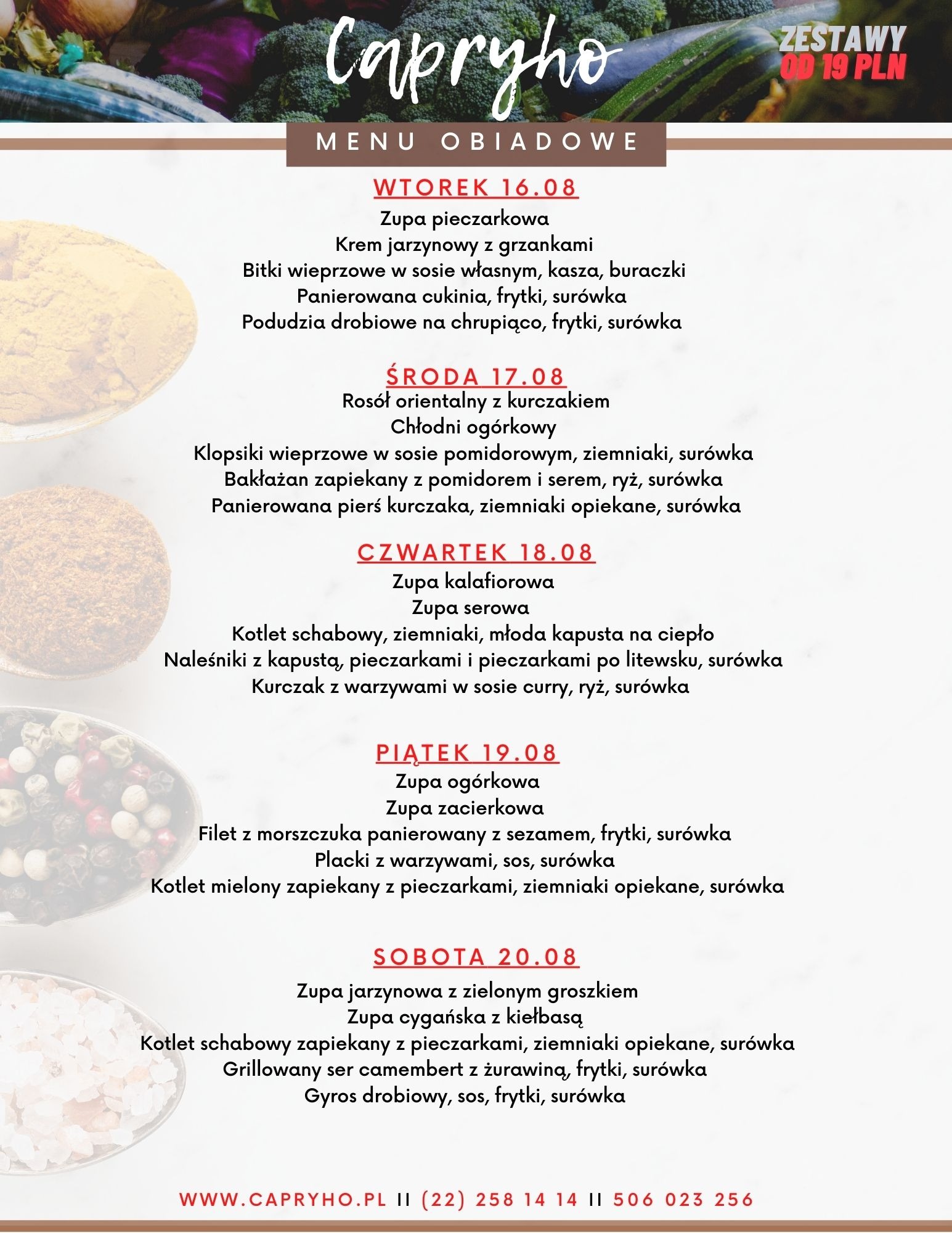 Capryho

ZESTAWY
OD 19 PLN

MENU OBIADOWE

WTOREK 16.08
Zupa pieczarkowa
Krem jarzynowy z grzankami
Bitki wieprzowe w sosie własnym, kasza, buraczki
Panierowana cukinia, frytki, surówka
Podudzia drobiowe na chrupiąco, frytki, surówka

ŚRODA 17.08
Rosół orientalny z kurczakiem
Chłodni ogórkowy
Klopsiki wieprzowe w sosie pomidorowym, ziemniaki, surówka
Bakłażan zapiekany z pomidorem i serem, ryż, surówka
Panierowana pierś kurczaka, ziemniaki opiekane, surówka

CZWARTEK 18.08
Zupa kalafiorowa
Zupa serowa
Kotlet schabowy, ziemniaki, młoda kapusta na ciepło
Naleśniki z kapustą, pieczarkami i pieczarkami po litewsku, surówka
Kurczak z warzywami w sosie curry, ryż, surówka

PIĄTEK 19.08
Zupa ogórkowa
Zupa zacierkowa
Filet z morszczuka panierowany z sezamem, frytki, surówka
Placki z warzywami, sos, surówka
Kotlet mielony zapiekany z pieczarkami, ziemniaki opiekane, surówka

SOBOTA 20.08
Zupa jarzynowa z zielonym groszkiem
Zupa cygańska z kiełbasą
Kotlet schabowy zapiekany z pieczarkami, ziemniaki opiekane, surówka
Grillowany ser camembert z żurawiną, frytki, surówka
Gyros drobiowy, sos, frytki, surówka

WWW.CAPRYHO.PL II (22) 258 14 14 II 506 023 256